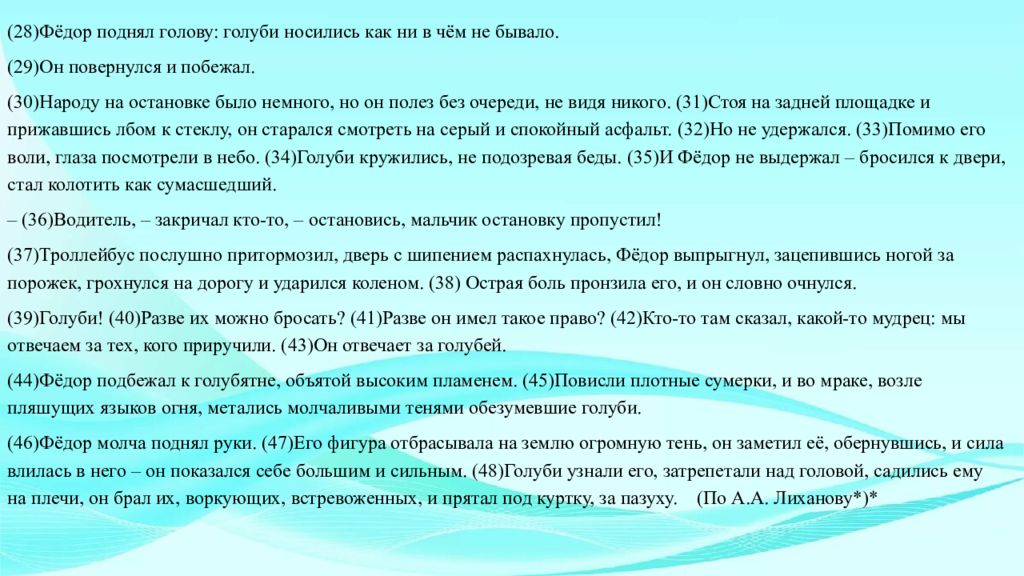 (28)Фёдор поднял голову: голуби носились как ни в чём не бывало.

(29)Он повернулся и побежал.

(30)Народу на остановке было немного, но он полез без очереди, не видя никого. (31)Стоя на задней площадке и прижавшись лбом к стеклу, он старался смотреть на серый и спокойный асфальт. (32)Но не удержался. (33)Помимо его воли, глаза посмотрели в небо. (34)Голуби кружились, не подозревая беды. (35)И Фёдор не выдержал – бросился к двери, стал колотить как сумасшедший.

– (36)Водитель, – закричал кто-то, – остановись, мальчик остановку пропустил!

(37)Троллейбус послушно притормозил, дверь с шипением распахнулась, Фёдор выпрыгнул, зацепившись ногой за порожек, грохнулся на дорогу и ударился коленом. (38) Острая боль пронзила его, и он словно очнулся.

(39)Голуби! (40)Разве их можно бросать? (41)Разве он имел такое право? (42)Кто-то там сказал, какой-то мудрец: мы отвечаем за тех, кого приручили. (43)Он отвечает за голубей.

(44)Фёдор подбежал к голубятне, объятой высоким пламенем. (45)Повисли плотные сумерки, и во мраке, возле пляшущих языков огня, метались молчаливыми тенями обезумевшие голуби.

(46)Фёдор молча поднял руки. (47)Его фигура отбрасывала на землю огромную тень, он заметил её, обернувшись, и сила влилась в него – он показался себе большим и сильным. (48)Голуби узнали его, затрепетали над головой, садились ему на плечи, он брал их, воркующих, встревоженных, и прятал под куртку, за пазуху. (По А.А. Лиханову*)*